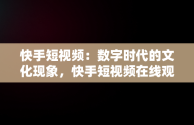 快手短视频：数字时代的文化现象，快手短视频在线观